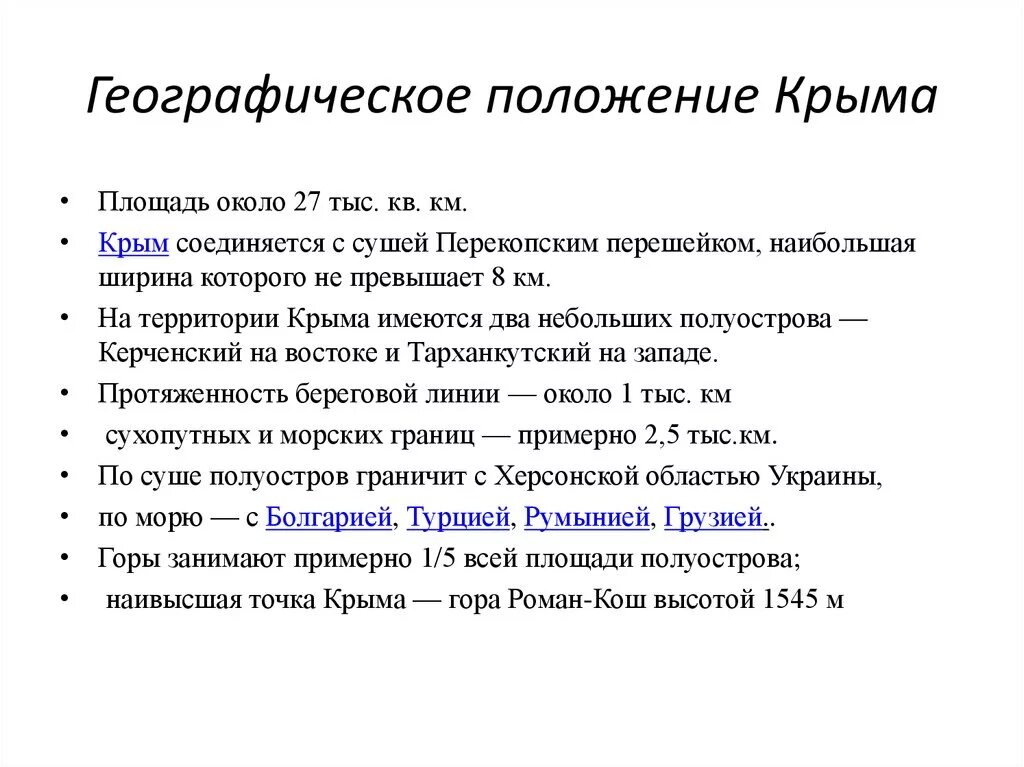 Географическое положение Крыма

• Площадь около 27 тыс. кв. км.
• Крым соединяется с сушей Перекопским перешейком, наибольшая ширина которого не превышает 8 км.
• На территории Крыма имеются два небольших полуострова — Керченский на востоке и Тарханкутский на западе.
• Протяженность береговой линии — около 1 тыс. км
• сухопутных и морских границ — примерно 2,5 тыс.км.
• По суше полуостров граничит с Херсонской областью Украины,
• по морю — с Болгарией, Турцией, Румынией, Грузией..
• Горы занимают примерно 1/5 всей площади полуострова;
• наивысшая точка Крыма — гора Роман-Кош высотой 1545 м